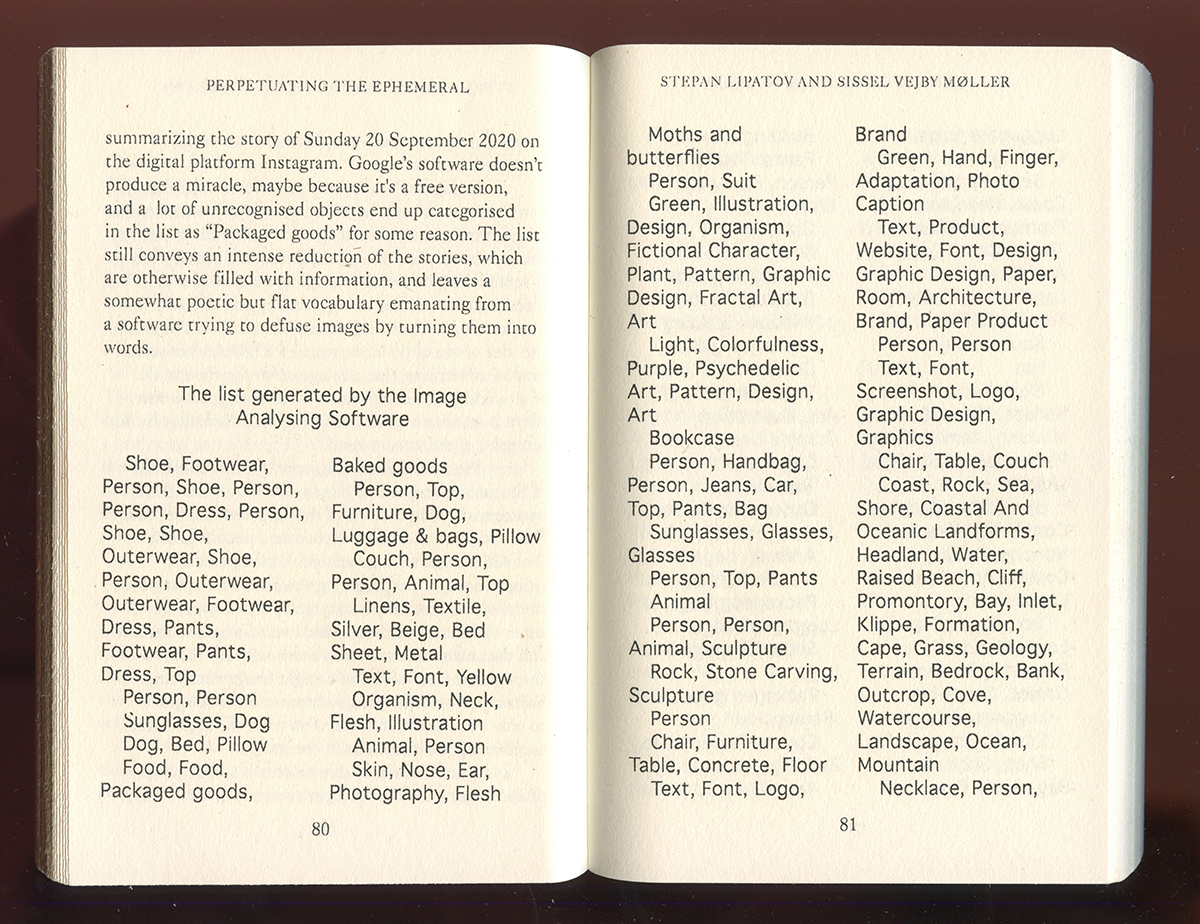 PERPETUATING THE EPHEMERAL

summarizing the story of Sunday 20 September 2020 on the digital platform Instagram. Google's software doesn't produce a miracle, maybe because it's a free version, and a lot of unrecognised objects end up categorised in the list as "Packaged goods" for some reason. The list still conveys an intense reduction of the stories, which are otherwise filled with information, and leaves a somewhat poetic but flat vocabulary emanating from a software trying to defuse images by turning them into words.

The list generated by the Image Analysing Software

Shoe, Footwear, Person, Shoe, Person, Person, Dress, Person, Shoe, Shoe, Outerwear, Shoe, Person, Outerwear, Outerwear, Footwear, Dress, Pants, Footwear, Pants, Dress, Top
Person, Person
Sunglasses, Dog
Dog, Bed, Pillow
Food, Food, Packaged goods,

Baked goods
Person, Top, Furniture, Dog, Luggage & bags, Pillow
Couch, Person, Person, Animal, Top
Linens, Textile, Silver, Beige, Bed Sheet, Metal
Text, Font, Yellow
Organism, Neck, Flesh, Illustration
Animal, Person
Skin, Nose, Ear, Photography, Flesh

80

STEPAN LIPATOV AND SISSEL VEJBY MØLLER

Moths and butterflies
Person, Suit
Green, Illustration, Design, Organism, Fictional Character, Plant, Pattern, Graphic Design, Fractal Art, Art
Light, Colorfulness, Purple, Psychedelic Art, Pattern, Design, Art
Bookcase
Person, Handbag, Person, Jeans, Car, Top, Pants, Bag
Sunglasses, Glasses, Glasses
Person, Top, Pants
Animal
Person, Person, Animal, Sculpture
Rock, Stone Carving, Sculpture
Person
Chair, Furniture, Table, Concrete, Floor
Text, Font, Logo,

Brand
Green, Hand, Finger, Adaptation, Photo Caption
Text, Product, Website, Font, Design, Graphic Design, Paper, Room, Architecture, Brand, Paper Product
Person, Person
Text, Font, Screenshot, Logo, Graphic Design, Graphics
Chair, Table, Couch
Coast, Rock, Sea, Shore, Coastal And Oceanic Landforms, Headland, Water, Raised Beach, Cliff, Promontory, Bay, Inlet, Klippe, Formation, Cape, Grass, Geology, Terrain, Bedrock, Bank, Outcrop, Cove, Watercourse, Landscape, Ocean, Mountain
Necklace, Person,

81